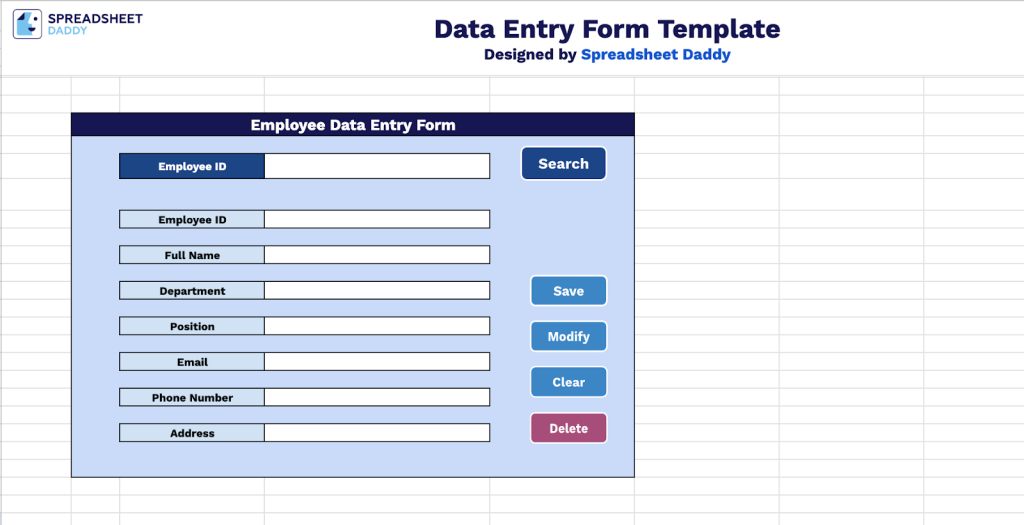 SPREADSHEET DADDY

Data Entry Form Template
Designed by Spreadsheet Daddy

Employee Data Entry Form

Employee ID
Search

Employee ID
Full Name
Department
Position
Email
Phone Number
Address

Save
Modify
Clear
Delete